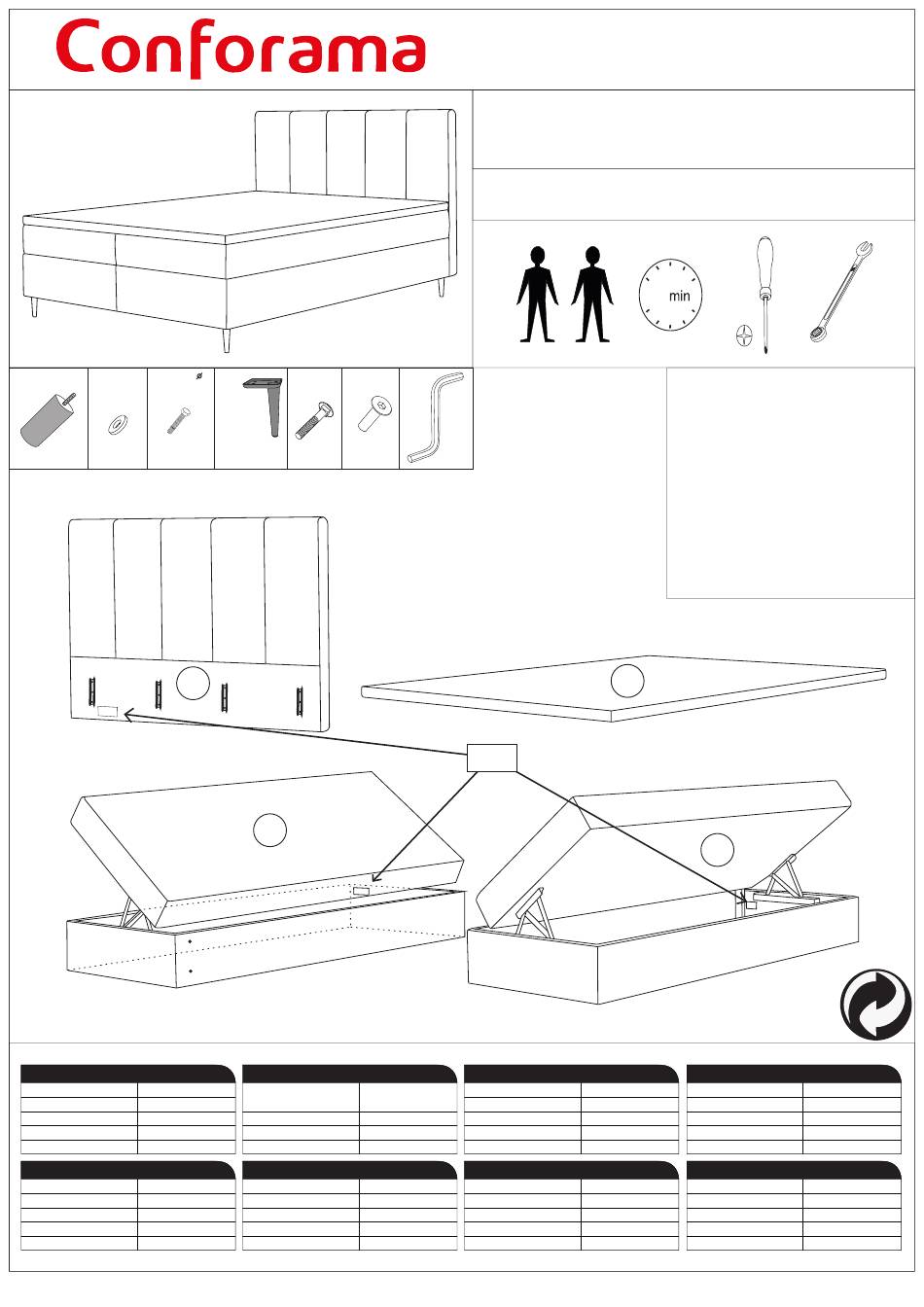 Conforama

min